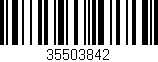 35503842